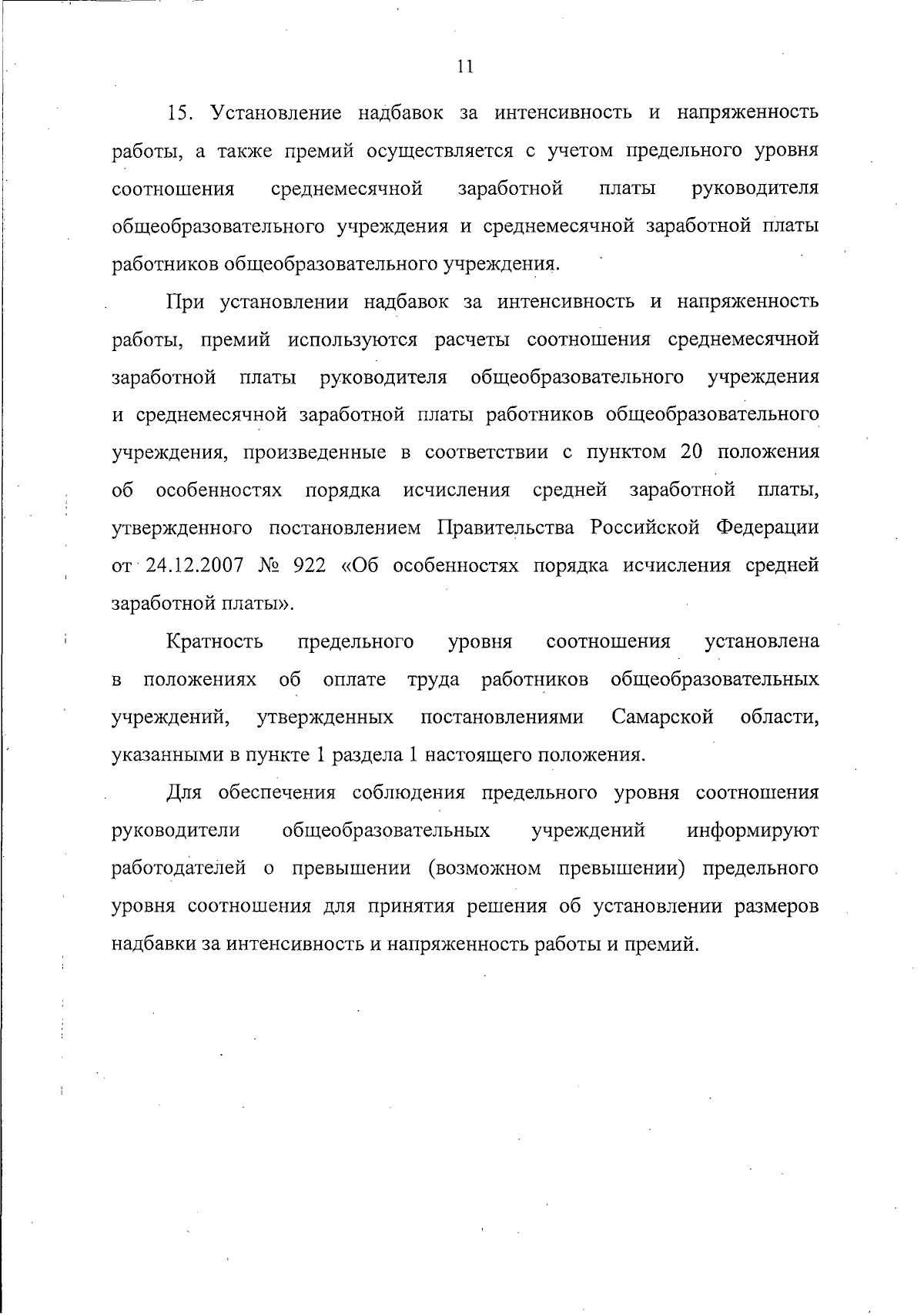 11

15. Установление надбавок за интенсивность и напряженность работы, а также премий осуществляется с учетом предельного уровня соотношения среднемесячной заработной платы руководителя общеобразовательного учреждения и среднемесячной заработной платы работников общеобразовательного учреждения.

При установлении надбавок за интенсивность и напряженность работы, премий используются расчеты соотношения среднемесячной заработной платы руководителя общеобразовательного учреждения и среднемесячной заработной платы работников общеобразовательного учреждения, произведенные в соответствии с пунктом 20 положения об особенностях порядка исчисления средней заработной платы, утвержденного постановлением Правительства Российской Федерации от 24.12.2007 № 922 «Об особенностях порядка исчисления средней заработной платы».

Кратность предельного уровня соотношения установлена в положениях об оплате труда работников общеобразовательных учреждений, утвержденных постановлениями Самарской области, указанными в пункте 1 раздела 1 настоящего положения.

Для обеспечения соблюдения предельного уровня соотношения руководители общеобразовательных учреждений информируют работодателей о превышении (возможном превышении) предельного уровня соотношения для принятия решения об установлении размеров надбавки за интенсивность и напряженность работы и премий.